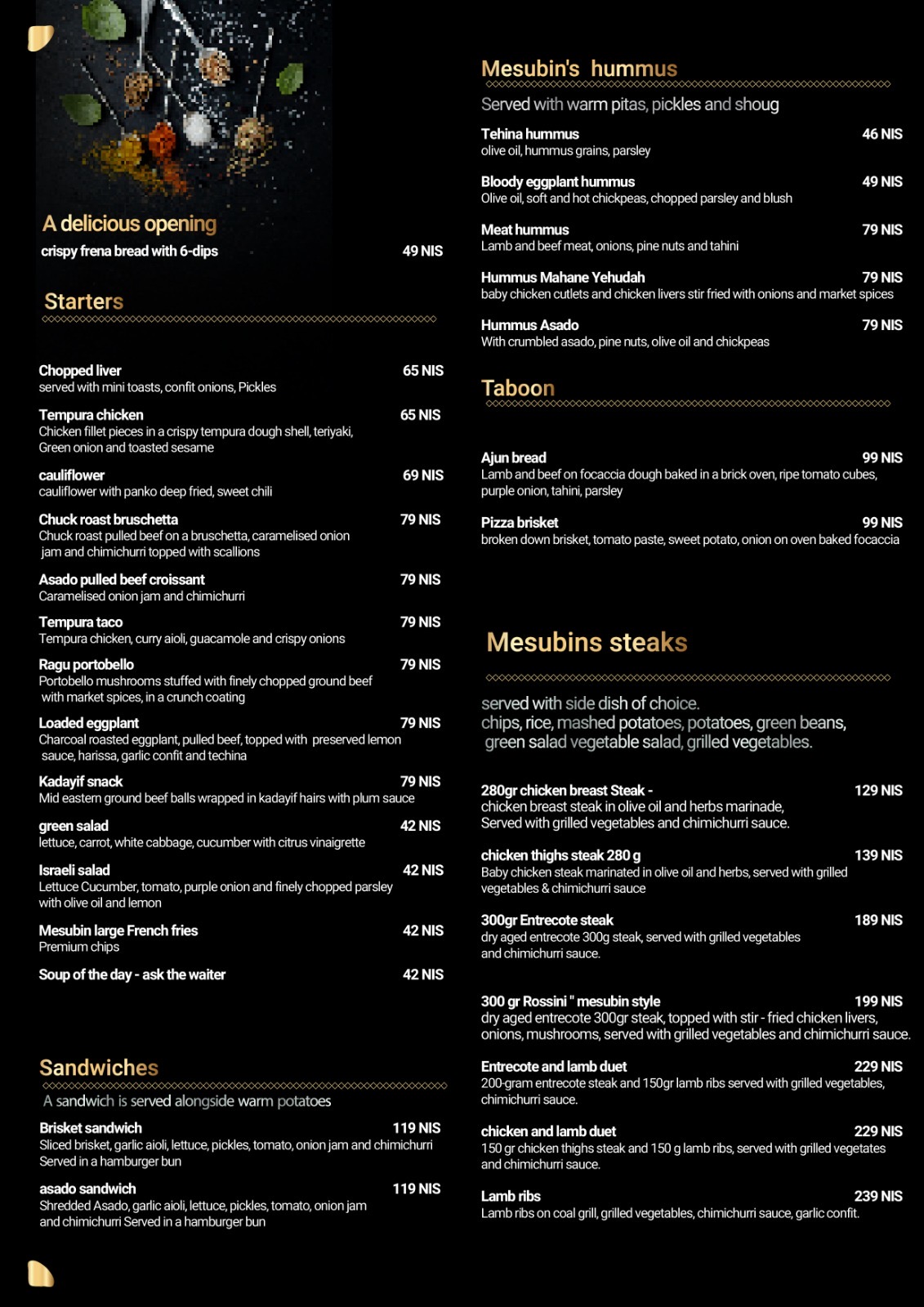 A delicious opening
crispy frena bread with 6-dips 49 NIS

Starters

Chopped liver 65 NIS
served with mini toasts, confit onions, Pickles

Tempura chicken 65 NIS
Chicken fillet pieces in a crispy tempura dough shell, teriyaki, Green onion and toasted sesame

cauliflower 69 NIS
cauliflower with panko deep fried, sweet chili

Chuck roast bruschetta 79 NIS
Chuck roast pulled beef on a bruschetta, caramelised onion jam and chimichurri topped with scallions

Asado pulled beef croissant 79 NIS
Caramelised onion jam and chimichurri

Tempura taco 79 NIS
Tempura chicken, curry aioli, guacamole and crispy onions

Ragu portobello 79 NIS
Portobello mushrooms stuffed with finely chopped ground beef with market spices, in a crunch coating

Loaded eggplant 79 NIS
Charcoal roasted eggplant, pulled beef, topped with preserved lemon sauce, harissa, garlic confit and techina

Kadayif snack 79 NIS
Mid eastern ground beef balls wrapped in kadayif hairs with plum sauce

green salad 42 NIS
lettuce, carrot, white cabbage, cucumber with citrus vinaigrette

Israeli salad 42 NIS
Lettuce Cucumber, tomato, purple onion and finely chopped parsley with olive oil and lemon

Mesubin large French fries 42 NIS
Premium chips

Soup of the day - ask the waiter 42 NIS

Sandwiches
A sandwich is served alongside warm potatoes

Brisket sandwich 119 NIS
Sliced brisket, garlic aioli, lettuce, pickles, tomato, onion jam and chimichurri Served in a hamburger bun

asado sandwich 119 NIS
Shredded Asado, garlic aioli, lettuce, pickles, tomato, onion jam and chimichurri Served in a hamburger bun

Mesubin's hummus
Served with warm pitas, pickles and shoug

Tehina hummus 46 NIS
olive oil, hummus grains, parsley

Bloody eggplant hummus 49 NIS
Olive oil, soft and hot chickpeas, chopped parsley and blush

Meat hummus 79 NIS
Lamb and beef meat, onions, pine nuts and tahini

Hummus Mahane Yehudah 79 NIS
baby chicken cutlets and chicken livers stir fried with onions and market spices

Hummus Asado 79 NIS
With crumbled asado, pine nuts, olive oil and chickpeas

Taboon

Ajun bread 99 NIS
Lamb and beef on focaccia dough baked in a brick oven, ripe tomato cubes, purple onion, tahini, parsley

Pizza brisket 99 NIS
broken down brisket, tomato paste, sweet potato, onion on oven baked focaccia

Mesubins steaks

served with side dish of choice.
chips, rice, mashed potatoes, potatoes, green beans, green salad vegetable salad, grilled vegetables.

280gr chicken breast Steak - 129 NIS
chicken breast steak in olive oil and herbs marinade, Served with grilled vegetables and chimichurri sauce.

chicken thighs steak 280 g 139 NIS
Baby chicken steak marinated in olive oil and herbs, served with grilled vegetables & chimichurri sauce

300gr Entrecote steak 189 NIS
dry aged entrecote 300g steak, served with grilled vegetables and chimichurri sauce.

300 gr Rossini " mesubin style 199 NIS
dry aged entrecote 300gr steak, topped with stir - fried chicken livers, onions, mushrooms, served with grilled vegetables and chimichurri sauce.

Entrecote and lamb duet 229 NIS
200-gram entrecote steak and 150gr lamb ribs served with grilled vegetables, chimichurri sauce.

chicken and lamb duet 229 NIS
150 gr chicken thighs steak and 150 g lamb ribs, served with grilled vegetates and chimichurri sauce.

Lamb ribs 239 NIS
Lamb ribs on coal grill, grilled vegetables, chimichurri sauce, garlic confit.